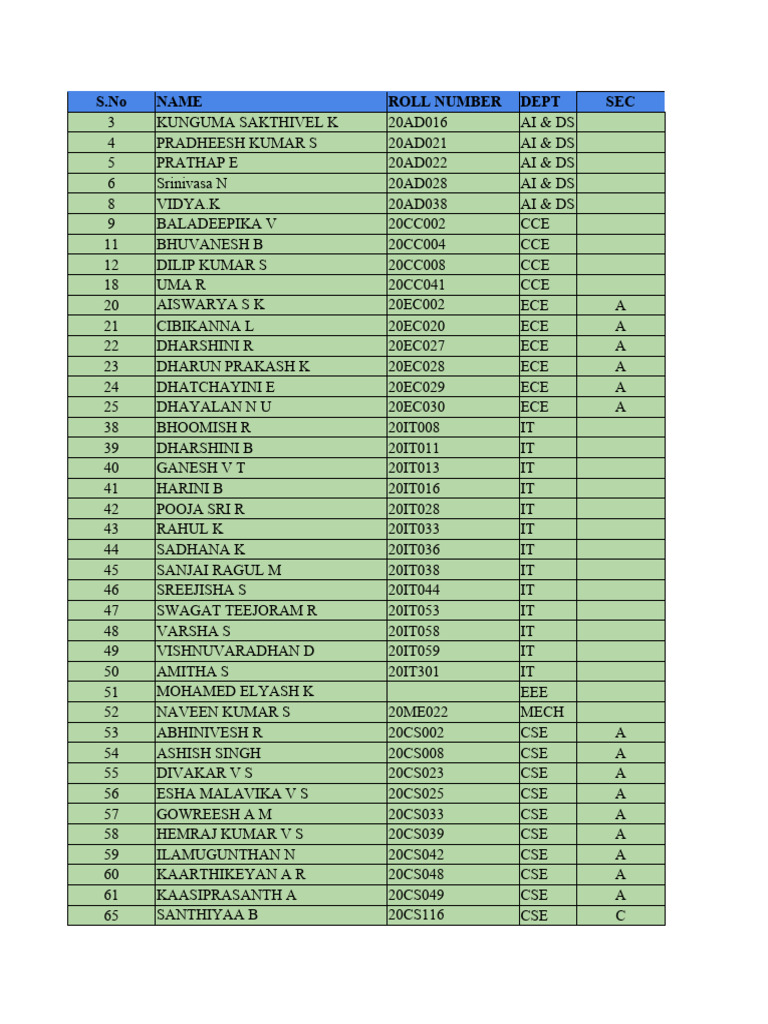 | S.No | NAME | ROLL NUMBER | DEPT | SEC |
|---|---|---|---|---|
| 3 | KUNGUMA SAKTHIVEL K | 20AD016 | AI & DS | |
| 4 | PRADHEESH KUMAR S | 20AD021 | AI & DS | |
| 5 | PRATHAP E | 20AD022 | AI & DS | |
| 6 | Srinivasa N | 20AD028 | AI & DS | |
| 8 | VIDYA.K | 20AD038 | AI & DS | |
| 9 | BALADEEPIKA V | 20CC002 | CCE | |
| 11 | BHUVANESH B | 20CC004 | CCE | |
| 12 | DILIP KUMAR S | 20CC008 | CCE | |
| 18 | UMA R | 20CC041 | CCE | |
| 20 | AISWARYA S K | 20EC002 | ECE | A |
| 21 | CIBIKANNA L | 20EC020 | ECE | A |
| 22 | DHARSHINI R | 20EC027 | ECE | A |
| 23 | DHARUN PRAKASH K | 20EC028 | ECE | A |
| 24 | DHATCHAYINI E | 20EC029 | ECE | A |
| 25 | DHAYALAN N U | 20EC030 | ECE | A |
| 38 | BHOOMISH R | 20IT008 | IT | |
| 39 | DHARSHINI B | 20IT011 | IT | |
| 40 | GANESH V T | 20IT013 | IT | |
| 41 | HARINI B | 20IT016 | IT | |
| 42 | POOJA SRI R | 20IT028 | IT | |
| 43 | RAHUL K | 20IT033 | IT | |
| 44 | SADHANA K | 20IT036 | IT | |
| 45 | SANJAI RAGUL M | 20IT038 | IT | |
| 46 | SREEJISHA S | 20IT044 | IT | |
| 47 | SWAGAT TEEJORAM R | 20IT053 | IT | |
| 48 | VARSHA S | 20IT058 | IT | |
| 49 | VISHNUVARADHAN D | 20IT059 | IT | |
| 50 | AMITHA S | 20IT301 | IT | |
| 51 | MOHAMED ELYASH K | | EEE | |
| 52 | NAVEEN KUMAR S | 20ME022 | MECH | |
| 53 | ABHINIVESH R | 20CS002 | CSE | A |
| 54 | ASHISH SINGH | 20CS008 | CSE | A |
| 55 | DIVAKAR V S | 20CS023 | CSE | A |
| 56 | ESHA MALAVIKA V S | 20CS025 | CSE | A |
| 57 | GOWREESH A M | 20CS033 | CSE | A |
| 58 | HEMRAJ KUMAR V S | 20CS039 | CSE | A |
| 59 | ILAMUGUNTHAN N | 20CS042 | CSE | A |
| 60 | KAARTHIKEYAN A R | 20CS048 | CSE | A |
| 61 | KAASIPRASANTH A | 20CS049 | CSE | A |
| 65 | SANTHIYAA B | 20CS116 | CSE | C |